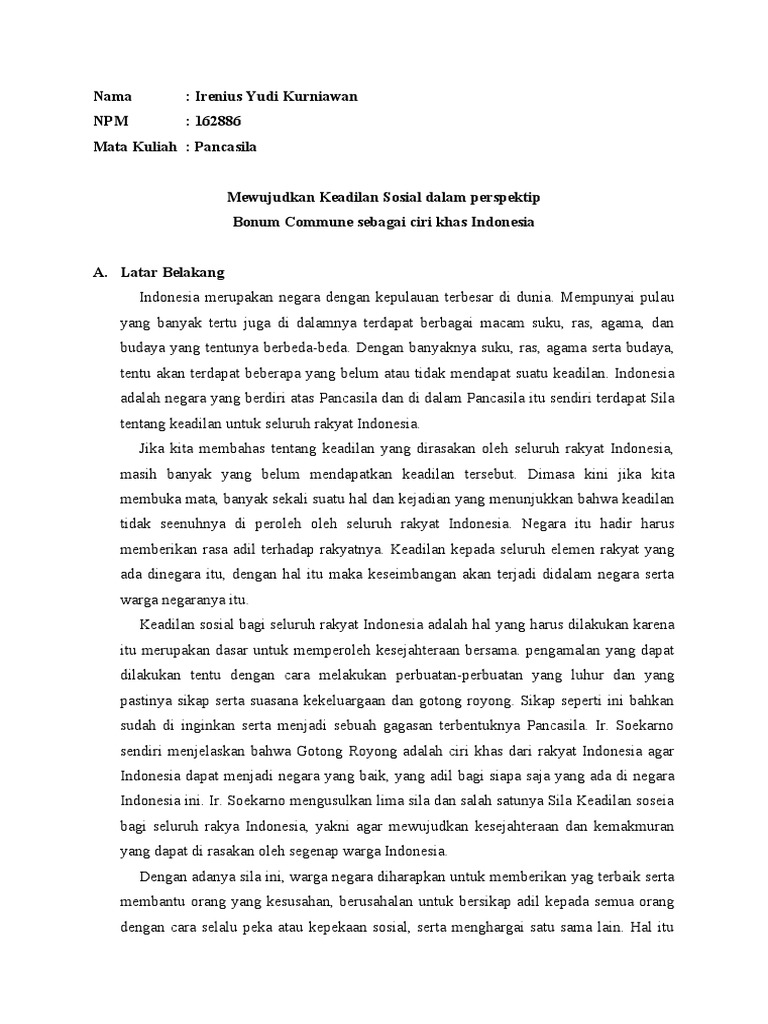 Nama : Irenius Yudi Kurniawan
NPM : 162886
Mata Kuliah : Pancasila

Mewujudkan Keadilan Sosial dalam perspektip
Bonum Commune sebagai ciri khas Indonesia

A. Latar Belakang

Indonesia merupakan negara dengan kepulauan terbesar di dunia. Mempunyai pulau yang banyak tertu juga di dalamnya terdapat berbagai macam suku, ras, agama, dan budaya yang tentunya berbeda-beda. Dengan banyaknya suku, ras, agama serta budaya, tentu akan terdapat beberapa yang belum atau tidak mendapat suatu keadilan. Indonesia adalah negara yang berdiri atas Pancasila dan di dalam Pancasila itu sendiri terdapat Sila tentang keadilan untuk seluruh rakyat Indonesia.

Jika kita membahas tentang keadilan yang dirasakan oleh seluruh rakyat Indonesia, masih banyak yang belum mendapatkan keadilan tersebut. Dimasa kini jika kita membuka mata, banyak sekali suatu hal dan kejadian yang menunjukkan bahwa keadilan tidak seenuhnya di peroleh oleh seluruh rakyat Indonesia. Negara itu hadir harus memberikan rasa adil terhadap rakyatnya. Keadilan kepada seluruh elemen rakyat yang ada dinegara itu, dengan hal itu maka keseimbangan akan terjadi didalam negara serta warga negaranya itu.

Keadilan sosial bagi seluruh rakyat Indonesia adalah hal yang harus dilakukan karena itu merupakan dasar untuk memperoleh kesejahteraan bersama. pengamalan yang dapat dilakukan tentu dengan cara melakukan perbuatan-perbuatan yang luhur dan yang pastinya sikap serta suasana kekeluargaan dan gotong royong. Sikap seperti ini bahkan sudah di inginkan serta menjadi sebuah gagasan terbentuknya Pancasila. Ir. Soekarno sendiri menjelaskan bahwa Gotong Royong adalah ciri khas dari rakyat Indonesia agar Indonesia dapat menjadi negara yang baik, yang adil bagi siapa saja yang ada di negara Indonesia ini. Ir. Soekarno mengusulkan lima sila dan salah satunya Sila Keadilan soseia bagi seluruh rakya Indonesia, yakni agar mewujudkan kesejahteraan dan kemakmuran yang dapat di rasakan oleh segenap warga Indonesia.

Dengan adanya sila ini, warga negara diharapkan untuk memberikan yag terbaik serta membantu orang yang kesusahan, berusahalan untuk bersikap adil kepada semua orang dengan cara selalu peka atau kepekaan sosial, serta menghargai satu sama lain. Hal itu